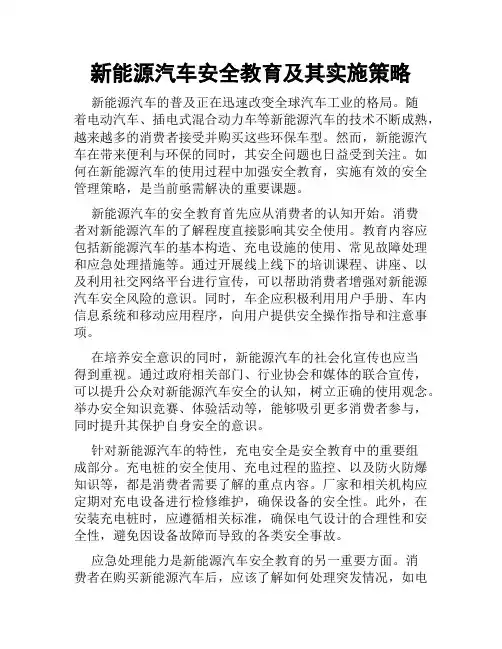 新能源汽车安全教育及其实施策略

新能源汽车的普及正在迅速改变全球汽车工业的格局。随着电动汽车、插电式混合动力车等新能源汽车的技术不断成熟，越来越多的消费者接受并购买这些环保车型。然而，新能源汽车在带来便利与环保的同时，其安全问题也日益受到关注。如何在新能源汽车的使用过程中加强安全教育，实施有效的安全管理策略，是当前亟需解决的重要课题。

新能源汽车的安全教育首先应从消费者的认知开始。消费者对新能源汽车的了解程度直接影响其安全使用。教育内容应包括新能源汽车的基本构造、充电设施的使用、常见故障处理和应急处理措施等。通过开展线上线下的培训课程、讲座、以及利用社交网络平台进行宣传，可以帮助消费者增强对新能源汽车安全风险的意识。同时，车企应积极利用用户手册、车内信息系统和移动应用程序，向用户提供安全操作指导和注意事项。

在培养安全意识的同时，新能源汽车的社会化宣传也应当得到重视。通过政府相关部门、行业协会和媒体的联合宣传，可以提升公众对新能源汽车安全的认知，树立正确的使用观念。举办安全知识竞赛、体验活动等，能够吸引更多消费者参与，同时提升其保护自身安全的意识。

针对新能源汽车的特性，充电安全是安全教育中的重要组成部分。充电桩的安全使用、充电过程的监控、以及防火防爆知识等，都是消费者需要了解的重点内容。厂家和相关机构应定期对充电设备进行检修维护，确保设备的安全性。此外，在安装充电桩时，应遵循相关标准，确保电气设计的合理性和安全性，避免因设备故障而导致的各类安全事故。

应急处理能力是新能源汽车安全教育的另一重要方面。消费者在购买新能源汽车后，应该了解如何处理突发情况，如电